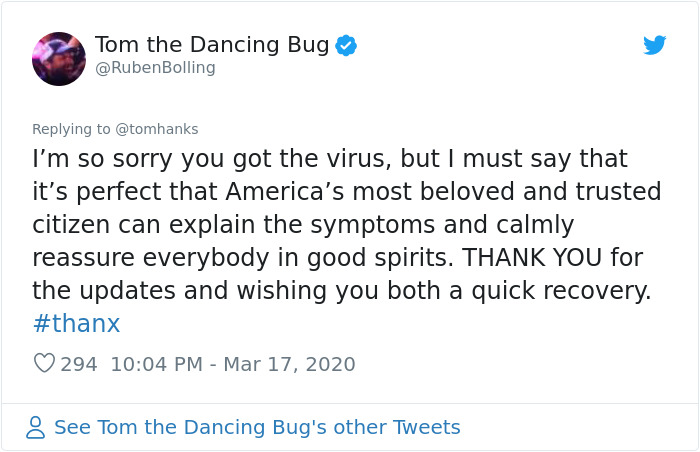 Tom the Dancing Bug
@RubenBolling

Replying to @tomhanks
I’m so sorry you got the virus, but I must say that it’s perfect that America’s most beloved and trusted citizen can explain the symptoms and calmly reassure everybody in good spirits. THANK YOU for the updates and wishing you both a quick recovery. #thanx

294 10:04 PM - Mar 17, 2020

See Tom the Dancing Bug's other Tweets